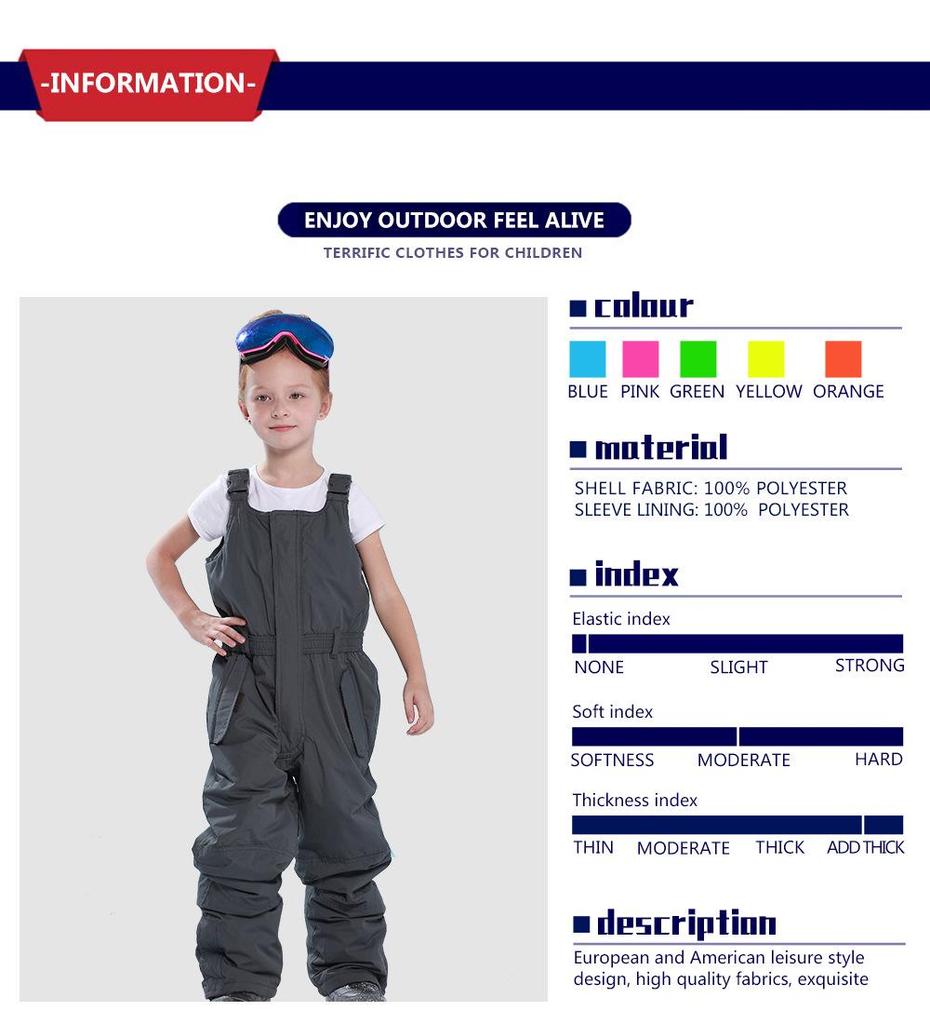 -INFORMATION-

ENJOY OUTDOOR FEEL ALIVE

TERRIFIC CLOTHES FOR CHILDREN

colour

BLUE PINK GREEN YELLOW ORANGE

material

SHELL FABRIC: 100% POLYESTER
SLEEVE LINING: 100% POLYESTER

index

Elastic index

NONE SLIGHT STRONG

Soft index

SOFTNESS MODERATE HARD

Thickness index

THIN MODERATE THICK ADD THICK

description

European and American leisure style design, high quality fabrics, exquisite